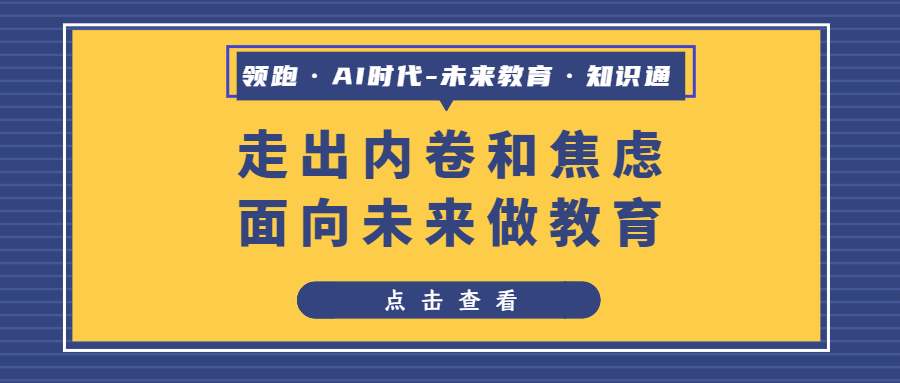 领跑 · AI时代-未来教育 · 知识通

走出内卷和焦虑
面向未来做教育

点击查看